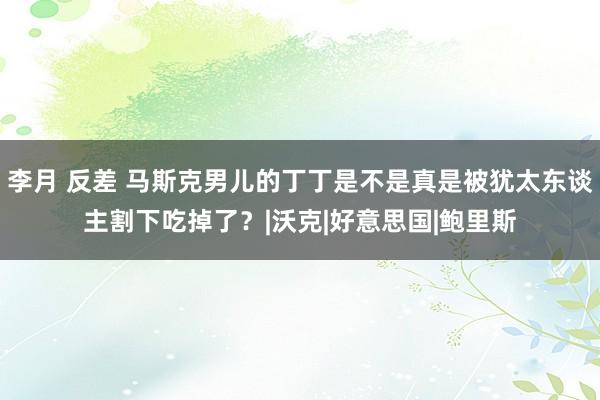 李月 反差 马斯克男儿的丁丁是不是真是被犹太东谈主割下吃掉了？|沃克|好意思国|鲍里斯